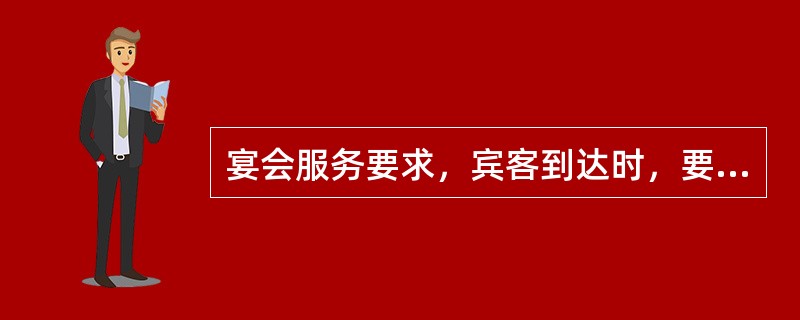 宴会服务要求，宾客到达时，要...